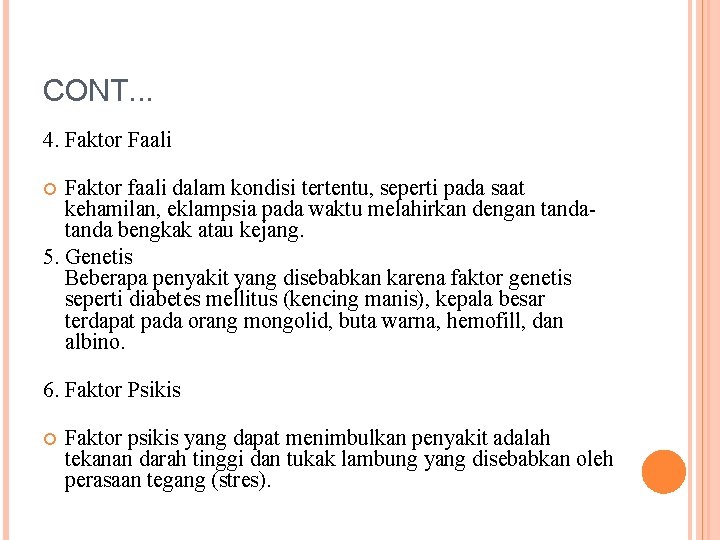 CONT...

4. Faktor Faali

Faktor faali dalam kondisi tertentu, seperti pada saat kehamilan, eklampsia pada waktu melahirkan dengan tanda-tanda bengkak atau kejang.

5. Genetis
Beberapa penyakit yang disebabkan karena faktor genetis seperti diabetes mellitus (kencing manis), kepala besar terdapat pada orang mongolid, buta warna, hemofill, dan albino.

6. Faktor Psikis

Faktor psikis yang dapat menimbulkan penyakit adalah tekanan darah tinggi dan tukak lambung yang disebabkan oleh perasaan tegang (stres).